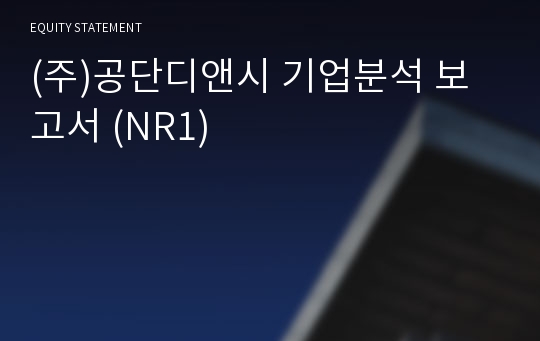 EQUITY STATEMENT

(주)공단디앤시 기업분석 보고서 (NR1)